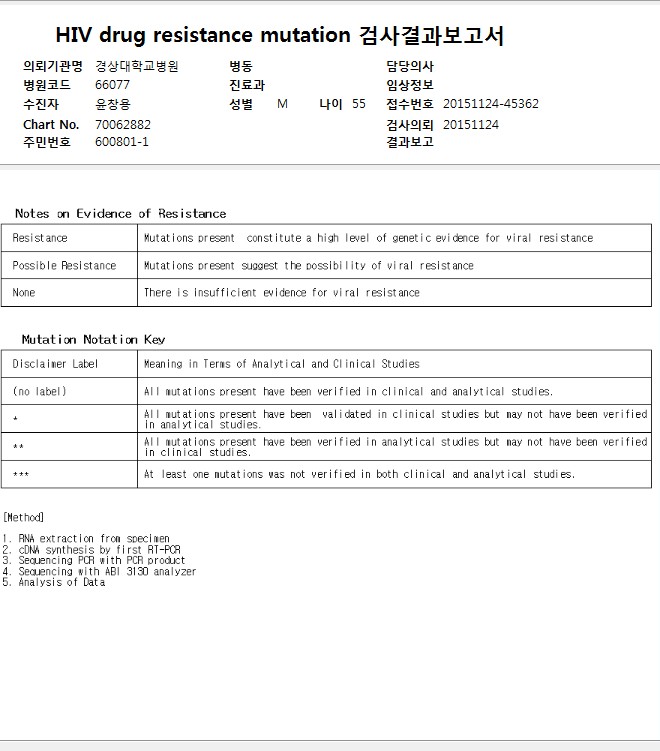 HIV drug resistance mutation 검사결과보고서

의뢰기관명 경상대학교병원
병원코드 66077
수진자 윤창용
Chart No. 70062882
주민번호 600801-1

병동
진료과
성별 M 나이 55

담당의사
임상정보
접수번호 20151124-45362
검사의뢰 20151124
결과보고

Notes on Evidence of Resistance

| Resistance | Mutations present constitute a high level of genetic evidence for viral resistance |
|---|---|
| Possible Resistance | Mutations present suggest the possibility of viral resistance |
| None | There is insufficient evidence for viral resistance |

Mutation Notation Key

| Disclaimer Label | Meaning in Terms of Analytical and Clinical Studies |
|---|---|
| (no label) | All mutations present have been verified in clinical and analytical studies. |
| * | All mutations present have been validated in clinical studies but may not have been verified in analytical studies. |
| ** | All mutations present have been verified in analytical studies but may not have been verified in clinical studies. |
| *** | At least one mutations was not verified in both clinical and analytical studies. |

[Method]

1. RNA extraction from specimen
2. cDNA synthesis by first RT-PCR
3. Sequencing PCR with PCR product
4. Sequencing with ABI 3130 analyzer
5. Analysis of Data